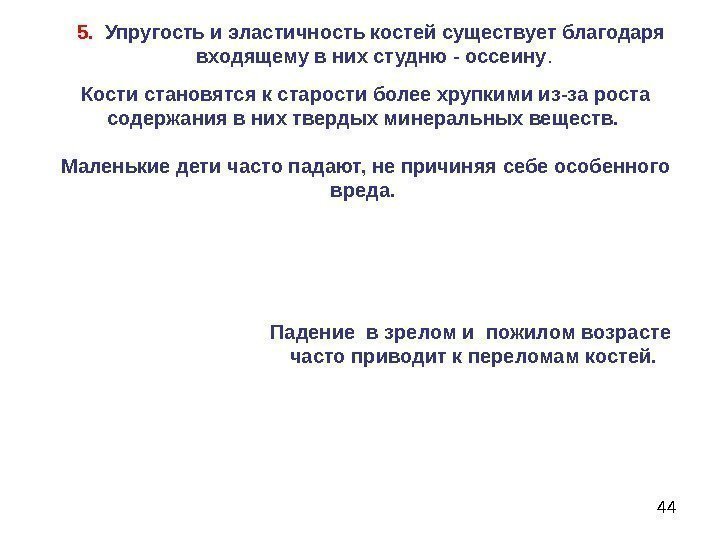 5. Упругость и эластичность костей существует благодаря входящему в них студню - оссеину.

Кости становятся к старости более хрупкими из-за роста содержания в них твердых минеральных веществ.

Маленькие дети часто падают, не причиняя себе особенного вреда.

Падение в зрелом и пожилом возрасте часто приводит к переломам костей.

44